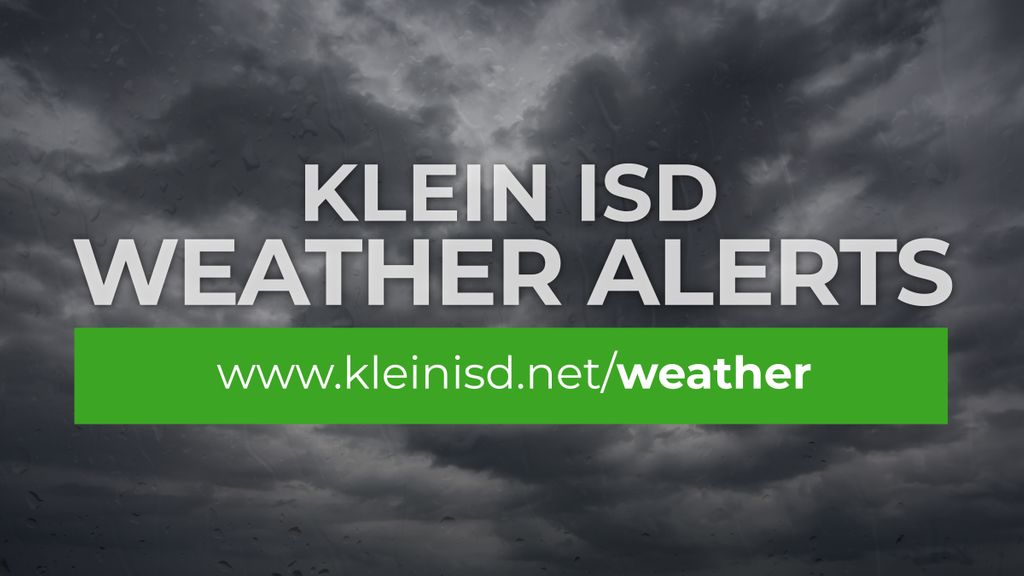 KLEIN ISD
WEATHER ALERTS

www.kleinisd.net/weather